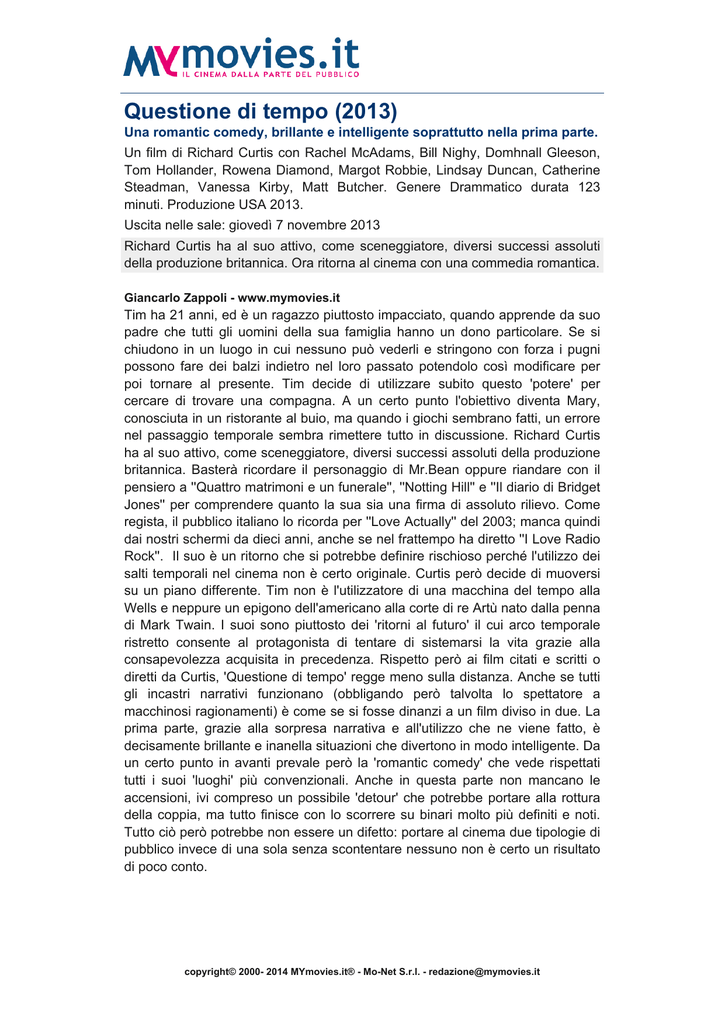 MYmovies.it
IL CINEMA DALLA PARTE DEL PUBBLICO

Questione di tempo (2013)
Una romantic comedy, brillante e intelligente soprattutto nella prima parte.

Un film di Richard Curtis con Rachel McAdams, Bill Nighy, Domhnall Gleeson, Tom Hollander, Rowena Diamond, Margot Robbie, Lindsay Duncan, Catherine Steadman, Vanessa Kirby, Matt Butcher. Genere Drammatico durata 123 minuti. Produzione USA 2013.

Uscita nelle sale: giovedì 7 novembre 2013

Richard Curtis ha al suo attivo, come sceneggiatore, diversi successi assoluti della produzione britannica. Ora ritorna al cinema con una commedia romantica.

Giancarlo Zappoli - www.mymovies.it
Tim ha 21 anni, ed è un ragazzo piuttosto impacciato, quando apprende da suo padre che tutti gli uomini della sua famiglia hanno un dono particolare. Se si chiudono in un luogo in cui nessuno può vederli e stringono con forza i pugni possono fare dei balzi indietro nel loro passato potendolo così modificare per poi tornare al presente. Tim decide di utilizzare subito questo 'potere' per cercare di trovare una compagna. A un certo punto l'obiettivo diventa Mary, conosciuta in un ristorante al buio, ma quando i giochi sembrano fatti, un errore nel passaggio temporale sembra rimettere tutto in discussione. Richard Curtis ha al suo attivo, come sceneggiatore, diversi successi assoluti della produzione britannica. Basterà ricordare il personaggio di Mr.Bean oppure riandare con il pensiero a ''Quattro matrimoni e un funerale'', ''Notting Hill'' e ''Il diario di Bridget Jones'' per comprendere quanto la sua sia una firma di assoluto rilievo. Come regista, il pubblico italiano lo ricorda per ''Love Actually'' del 2003; manca quindi dai nostri schermi da dieci anni, anche se nel frattempo ha diretto ''I Love Radio Rock''. Il suo è un ritorno che si potrebbe definire rischioso perché l'utilizzo dei salti temporali nel cinema non è certo originale. Curtis però decide di muoversi su un piano differente. Tim non è l'utilizzatore di una macchina del tempo alla Wells e neppure un epigono dell'americano alla corte di re Artù nato dalla penna di Mark Twain. I suoi sono piuttosto dei 'ritorni al futuro' il cui arco temporale ristretto consente al protagonista di tentare di sistemarsi la vita grazie alla consapevolezza acquisita in precedenza. Rispetto però ai film citati e scritti o diretti da Curtis, 'Questione di tempo' regge meno sulla distanza. Anche se tutti gli incastri narrativi funzionano (obbligando però talvolta lo spettatore a macchinosi ragionamenti) è come se si fosse dinanzi a un film diviso in due. La prima parte, grazie alla sorpresa narrativa e all'utilizzo che ne viene fatto, è decisamente brillante e inanella situazioni che divertono in modo intelligente. Da un certo punto in avanti prevale però la 'romantic comedy' che vede rispettati tutti i suoi 'luoghi' più convenzionali. Anche in questa parte non mancano le accensioni, ivi compreso un possibile 'detour' che potrebbe portare alla rottura della coppia, ma tutto finisce con lo scorrere su binari molto più definiti e noti. Tutto ciò però potrebbe non essere un difetto: portare al cinema due tipologie di pubblico invece di una sola senza scontentare nessuno non è certo un risultato di poco conto.

copyright© 2000- 2014 MYmovies.it® - Mo-Net S.r.l. - redazione@mymovies.it